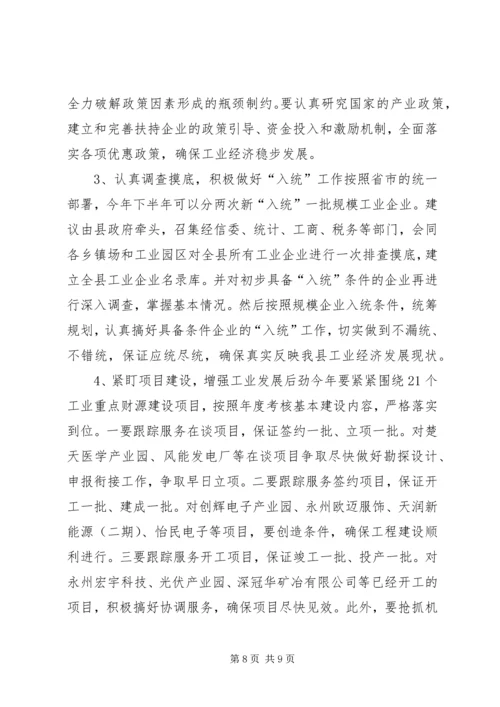 全力破解政策因素形成的瓶颈制约。要认真研究国家的产业政策，建立和完善扶持企业的政策引导、资金投入和激励机制，全面落实各项优惠政策，确保工业经济稳步发展。

3、认真调查摸底，积极做好“入统”工作按照省市的统一部署，今年下半年可以分两次新“入统”一批规模工业企业。建议由县政府牵头，召集经信委、统计、工商、税务等部门，会同各乡镇场和工业园区对全县所有工业企业进行一次排查摸底，建立全县工业企业名录库。并对初步具备“入统”条件的企业再进行深入调查，掌握基本情况。然后按照规模企业入统条件，统筹规划，认真搞好具备条件企业的“入统”工作，切实做到不漏统、不错统，保证应统尽统，确保真实反映我县工业经济发展现状。

4、紧盯项目建设，增强工业发展后劲今年要紧紧围绕21个工业重点财源建设项目，按照年度考核基本建设内容，严格落实到位。一要跟踪服务在谈项目，保证签约一批、立项一批。对楚天医学产业园、风能发电厂等在谈项目争取尽快做好勘探设计、申报衔接工作，争取早日立项。二要跟踪服务签约项目，保证开工一批、建成一批。对创辉电子产业园、永州欧迈服饰、天润新能源（二期）、怡民电子等项目，要创造条件，确保工程建设顺利进行。三要跟踪服务开工项目，保证竣工一批、投产一批。对永州宏宇科技、光伏产业园、深冠华矿冶有限公司等已经开工的项目，积极搞好协调服务，确保项目尽快见效。此外，要抢抓机

第8页 共9页